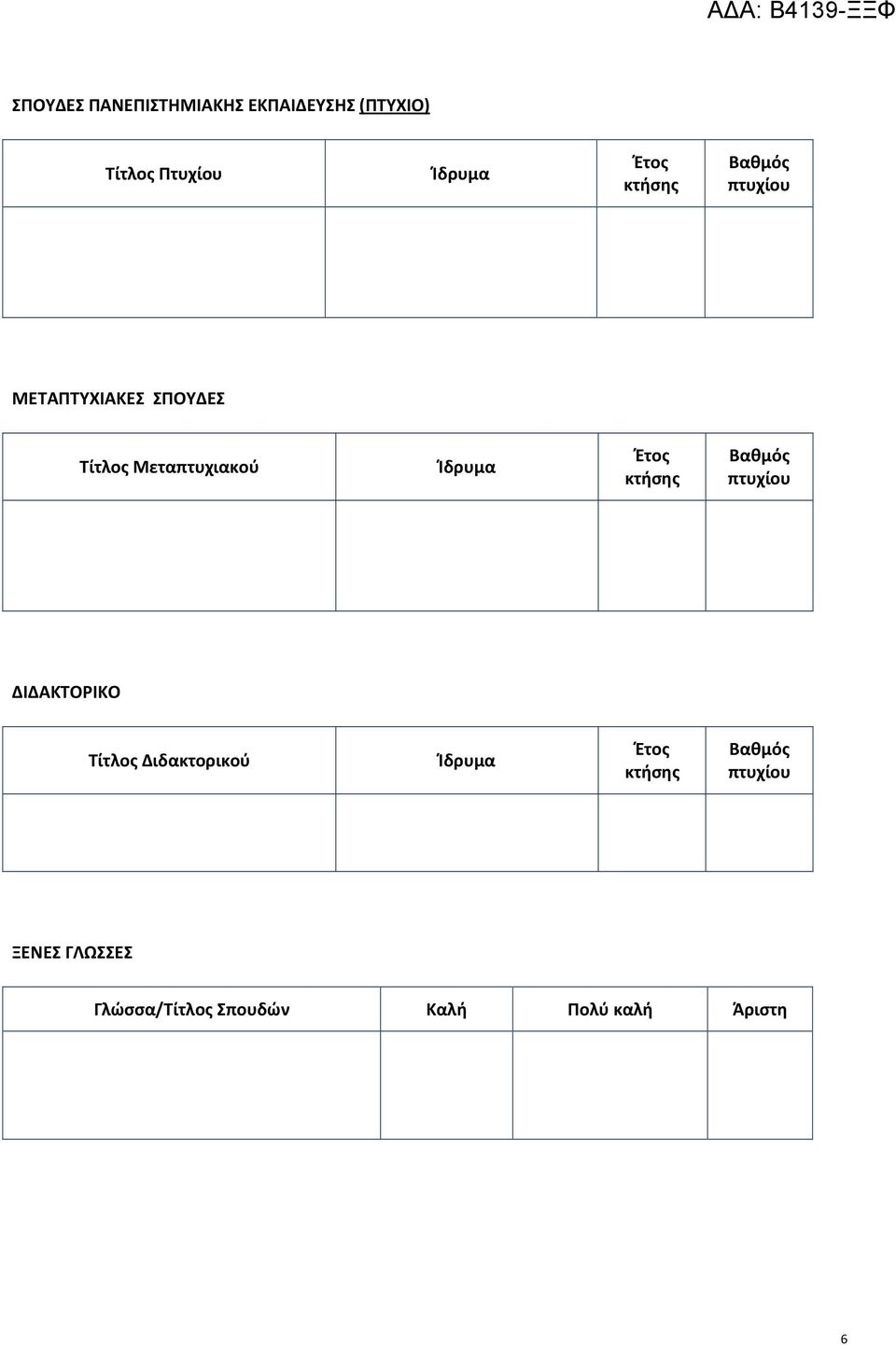 ΑΔΑ: Β4139-ΞΞΦ

ΣΠΟΥΔΕΣ ΠΑΝΕΠΙΣΤΗΜΙΑΚΗΣ ΕΚΠΑΙΔΕΥΣΗΣ (ΠΤΥΧΙΟ)

| Τίτλος Πτυχίου | Ίδρυμα | Έτος κτήσης | Βαθμός πτυχίου |
|---|---|---|---|
| | | | |

ΜΕΤΑΠΤΥΧΙΑΚΕΣ ΣΠΟΥΔΕΣ

| Τίτλος Μεταπτυχιακού | Ίδρυμα | Έτος κτήσης | Βαθμός πτυχίου |
|---|---|---|---|
| | | | |

ΔΙΔΑΚΤΟΡΙΚΟ

| Τίτλος Διδακτορικού | Ίδρυμα | Έτος κτήσης | Βαθμός πτυχίου |
|---|---|---|---|
| | | | |

ΞΕΝΕΣ ΓΛΩΣΣΕΣ

| Γλώσσα/Τίτλος Σπουδών | Καλή | Πολύ καλή | Άριστη |
|---|---|---|---|
| | | | |

6